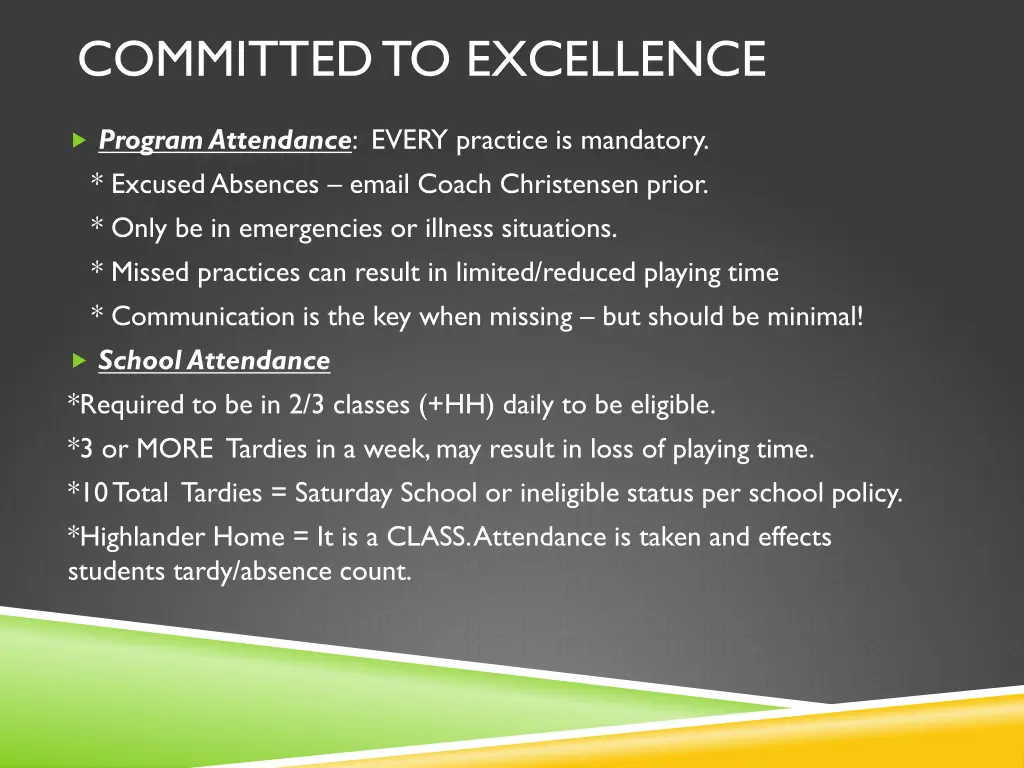 COMMITTED TO EXCELLENCE

Program Attendance: EVERY practice is mandatory.
* Excused Absences – email Coach Christensen prior.
* Only be in emergencies or illness situations.
* Missed practices can result in limited/reduced playing time
* Communication is the key when missing – but should be minimal!

School Attendance
*Required to be in 2/3 classes (+HH) daily to be eligible.
*3 or MORE Tardies in a week, may result in loss of playing time.
*10 Total Tardies = Saturday School or ineligible status per school policy.
*Highlander Home = It is a CLASS. Attendance is taken and effects students tardy/absence count.